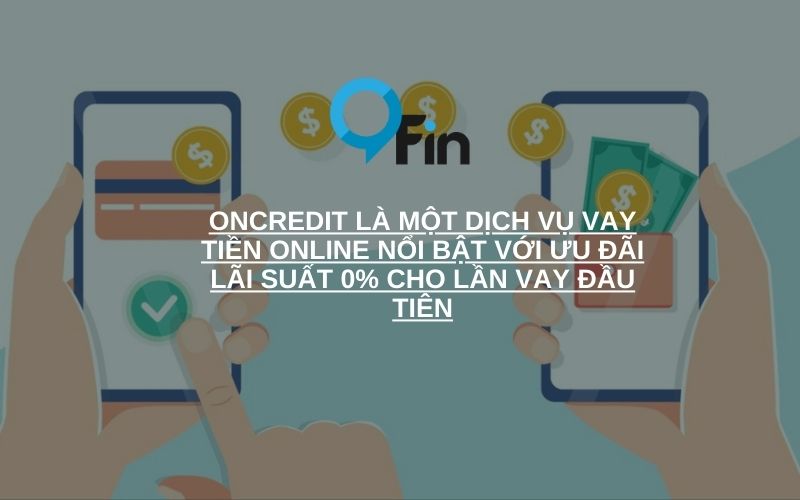 Fin

ONCREDIT LÀ MỘT DỊCH VỤ VAY TIỀN ONLINE NỔI BẬT VỚI ƯU ĐÃI LÃI SUẤT 0% CHO LẦN VAY ĐẦU TIÊN